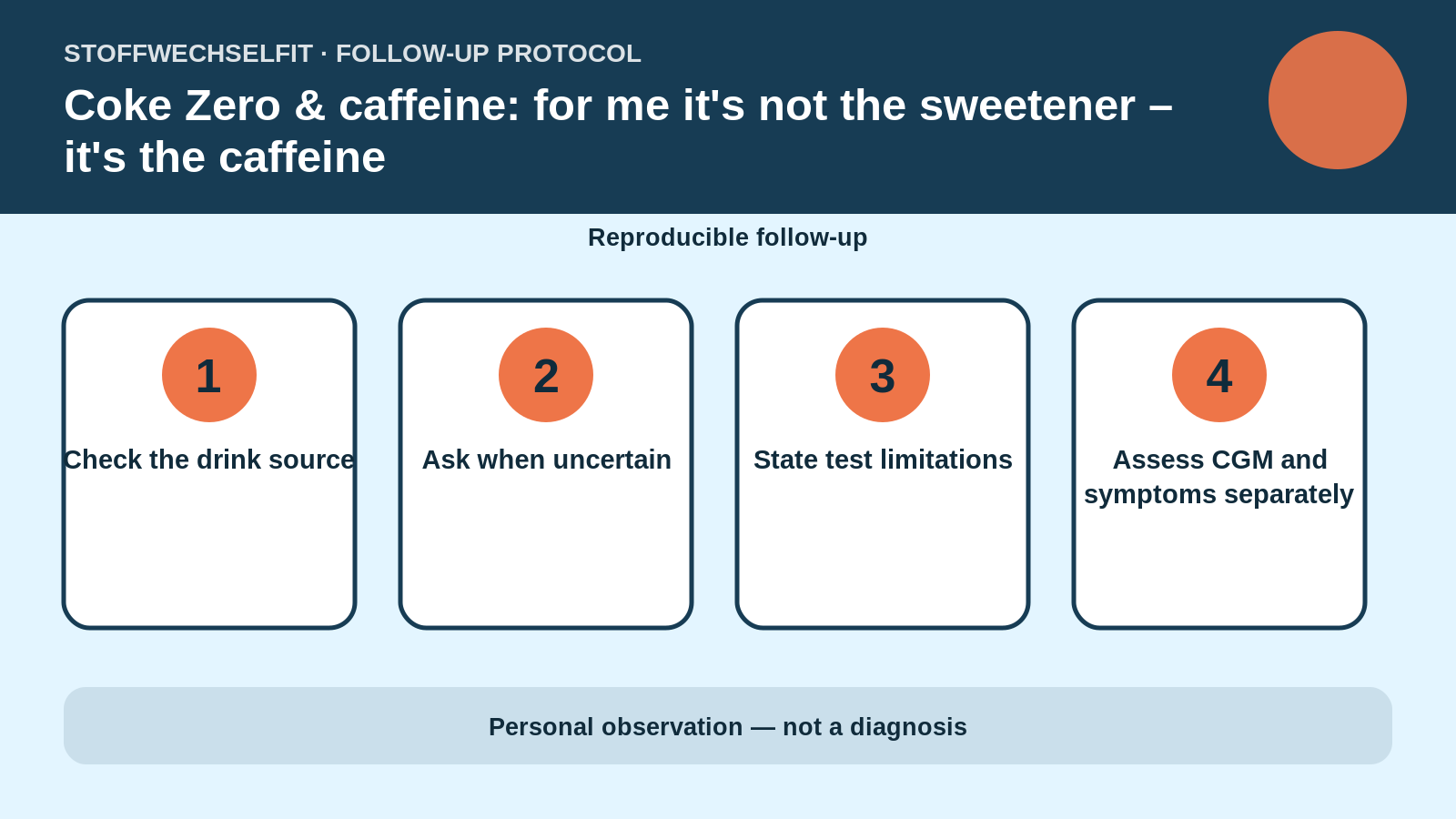 STOFFWECHSELFIT · FOLLOW-UP PROTOCOL

Coke Zero & caffeine: for me it's not the sweetener – it's the caffeine

Reproducible follow-up

1

Check the drink source

2

Ask when uncertain

3

State test limitations

4

Assess CGM and symptoms separately

Personal observation — not a diagnosis